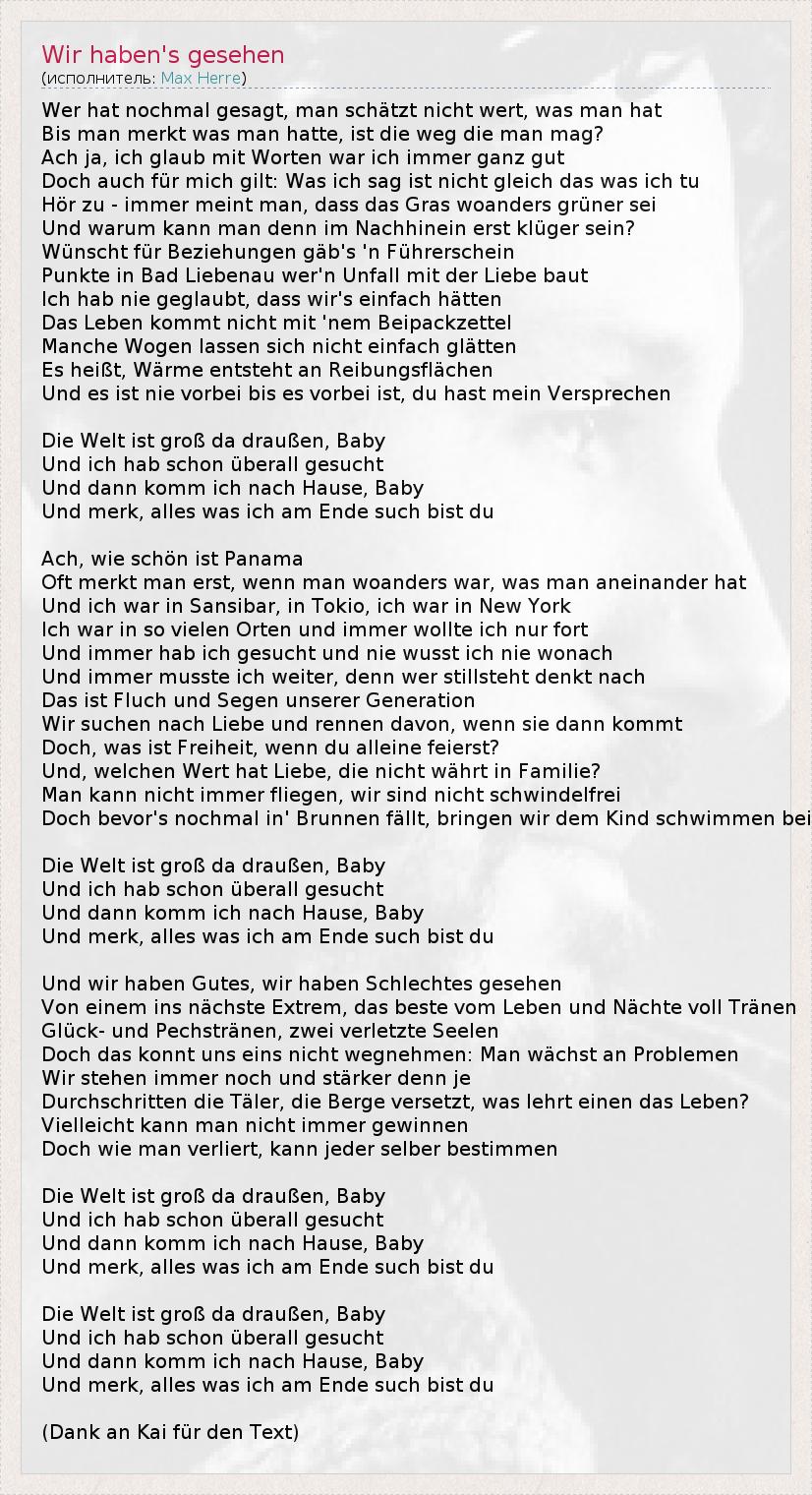 Wir haben's gesehen
(исполнитель: Max Herre)

Wer hat nochmal gesagt, man schätzt nicht wert, was man hat
Bis man merkt was man hatte, ist die weg die man mag?
Ach ja, ich glaub mit Worten war ich immer ganz gut
Doch auch für mich gilt: Was ich sag ist nicht gleich das was ich tu
Hör zu - immer meint man, dass das Gras woanders grüner sei
Und warum kann man denn im Nachhinein erst klüger sein?
Wünscht für Beziehungen gäb's 'n Führerschein
Punkte in Bad Liebenau wer'n Unfall mit der Liebe baut
Ich hab nie geglaubt, dass wir's einfach hätten
Das Leben kommt nicht mit 'nem Beipackzettel
Manche Wogen lassen sich nicht einfach glätten
Es heißt, Wärme entsteht an Reibungsflächen
Und es ist nie vorbei bis es vorbei ist, du hast mein Versprechen

Die Welt ist groß da draußen, Baby
Und ich hab schon überall gesucht
Und dann komm ich nach Hause, Baby
Und merk, alles was ich am Ende such bist du

Ach, wie schön ist Panama
Oft merkt man erst, wenn man woanders war, was man aneinander hat
Und ich war in Sansibar, in Tokio, ich war in New York
Ich war in so vielen Orten und immer wollte ich nur fort
Und immer hab ich gesucht und nie wusst ich nie wonach
Und immer musste ich weiter, denn wer stillsteht denkt nach
Das ist Fluch und Segen unserer Generation
Wir suchen nach Liebe und rennen davon, wenn sie dann kommt
Doch, was ist Freiheit, wenn du alleine feierst?
Und, welchen Wert hat Liebe, die nicht währt in Familie?
Man kann nicht immer fliegen, wir sind nicht schwindelfrei
Doch bevor's nochmal in' Brunnen fällt, bringen wir dem Kind schwimmen bei

Die Welt ist groß da draußen, Baby
Und ich hab schon überall gesucht
Und dann komm ich nach Hause, Baby
Und merk, alles was ich am Ende such bist du

Und wir haben Gutes, wir haben Schlechtes gesehen
Von einem ins nächste Extrem, das beste vom Leben und Nächte voll Tränen
Glück- und Pechsträhnen, zwei verletzte Seelen
Doch das konnt uns eins nicht wegnehmen: Man wächst an Problemen
Wir stehen immer noch und stärker denn je
Durchschritten die Täler, die Berge versetzt, was lehrt einen das Leben?
Vielleicht kann man nicht immer gewinnen
Doch wie man verliert, kann jeder selber bestimmen

Die Welt ist groß da draußen, Baby
Und ich hab schon überall gesucht
Und dann komm ich nach Hause, Baby
Und merk, alles was ich am Ende such bist du

Die Welt ist groß da draußen, Baby
Und ich hab schon überall gesucht
Und dann komm ich nach Hause, Baby
Und merk, alles was ich am Ende such bist du

(Dank an Kai für den Text)